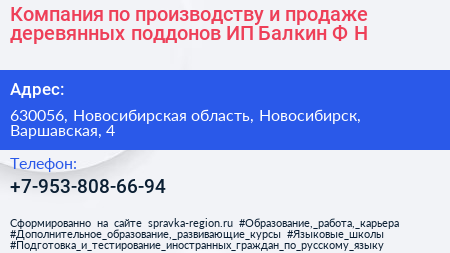 Компания по производству и продаже деревянных поддонов ИП Балкин Ф Н

Адрес:

630056, Новосибирская область, Новосибирск, Варшавская, 4

Телефон:

+7-953-808-66-94

Сформированно на сайте spravka-region.ru #Образование,_работа,_карьера #Дополнительное_образование,_развивающие_курсы #Языковые_школы #Подготовка_и_тестирование_иностранных_граждан_по_русскому_языку